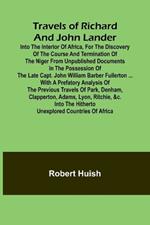 Travels of Richard And John Lander

Into The Interior Of Africa, For The Discovery Of The Course And Termination Of The Niger From Unpublished Documents In The Possession Of The Late Capt. John William Barber Fullerton ... With A Prefatory Analysis Of The Previous Travels Of Park, Denham, Clapperton, Adams, Lyon, Ritchie, &c. Into The Hitherto Unexplored Countries Of Africa

Robert Huish